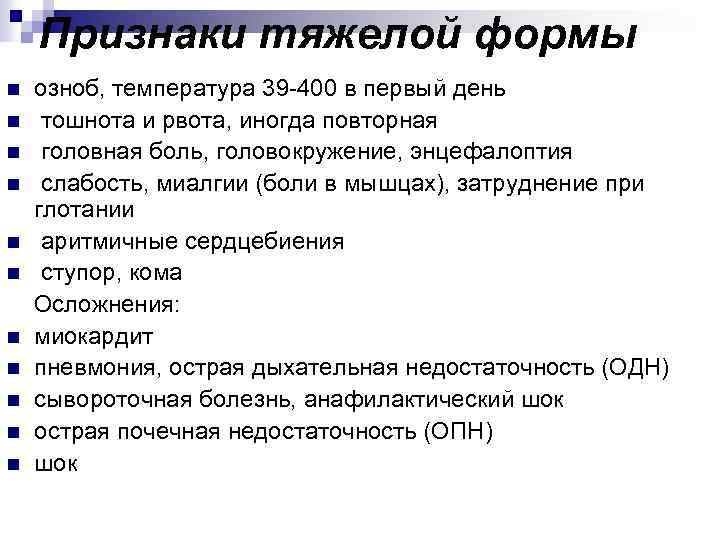 Признаки тяжелой формы

- озноб, температура 39-400 в первый день
- тошнота и рвота, иногда повторная
- головная боль, головокружение, энцефалоптия
- слабость, миалгии (боли в мышцах), затруднение при глотании
- аритмичные сердцебиения
- ступор, кома

Осложнения:

- миокардит
- пневмония, острая дыхательная недостаточность (ОДН)
- сывороточная болезнь, анафилактический шок
- острая почечная недостаточность (ОПН)
- шок